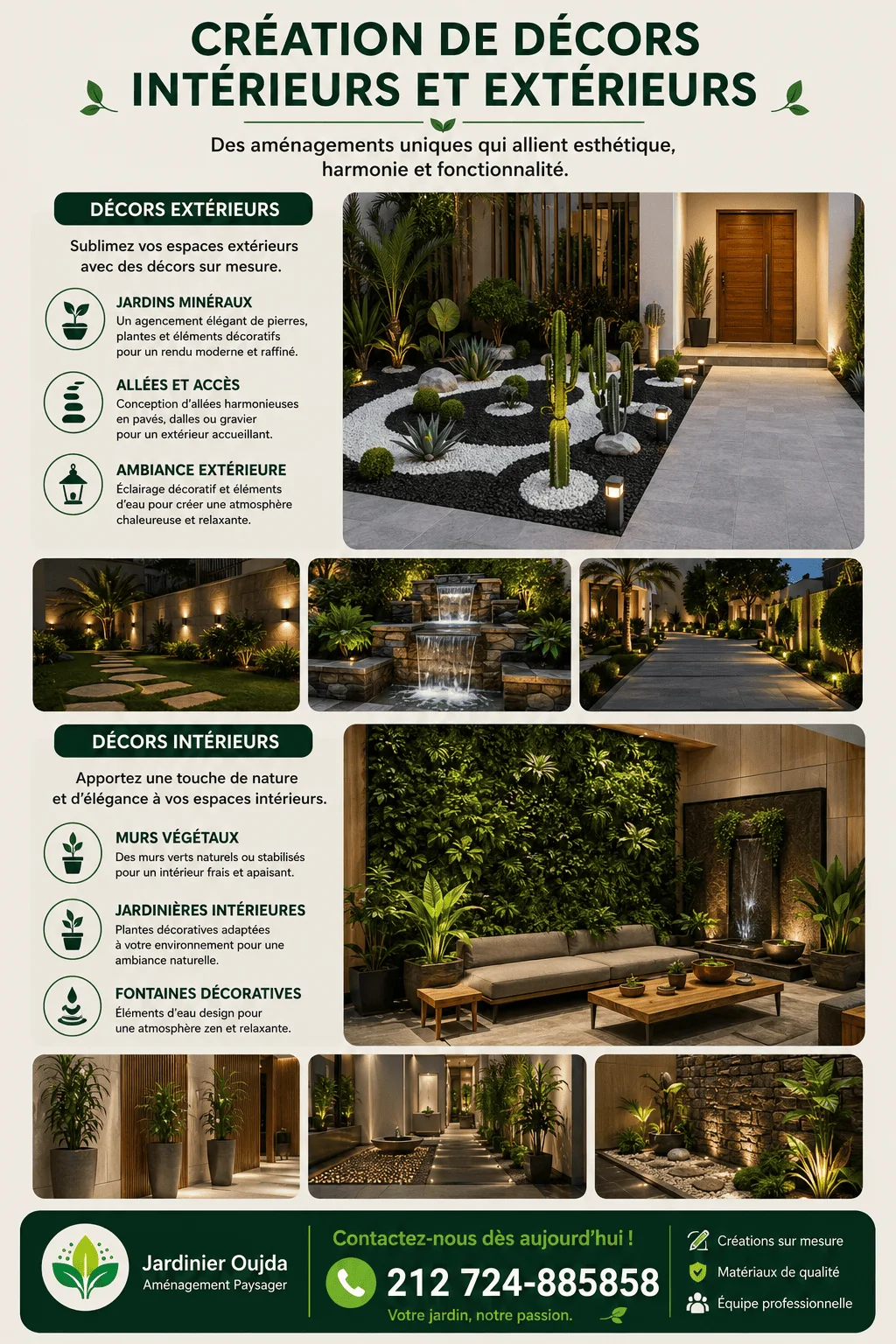 CRÉATION DE DÉCORS INTÉRIEURS ET EXTÉRIEURS

Des aménagements uniques qui allient esthétique, harmonie et fonctionnalité.

DÉCORS EXTÉRIEURS

Sublimez vos espaces extérieurs avec des décors sur mesure.

JARDINS MINÉRAUX
Un agencement élégant de pierres, plantes et éléments décoratifs pour un rendu moderne et raffiné.

ALLÉES ET ACCÈS
Conception d'allées harmonieuses en pavés, dalles ou gravier pour un extérieur accueillant.

AMBIANCE EXTÉRIEURE
Éclairage décoratif et éléments d'eau pour créer une atmosphère chaleureuse et relaxante.

DÉCORS INTÉRIEURS

Apportez une touche de nature et d'élégance à vos espaces intérieurs.

MURS VÉGÉTAUX
Des murs verts naturels ou stabilisés pour un intérieur frais et apaisant.

JARDINIÈRES INTÉRIEURES
Plantes décoratives adaptées à votre environnement pour une ambiance naturelle.

FONTAINES DÉCORATIVES
Éléments d'eau design pour une atmosphère zen et relaxante.

Jardinier Oujda
Aménagement Paysager

Contactez-nous dès aujourd'hui !
212 724-885858
Votre jardin, notre passion.

Créations sur mesure
Matériaux de qualité
Équipe professionnelle